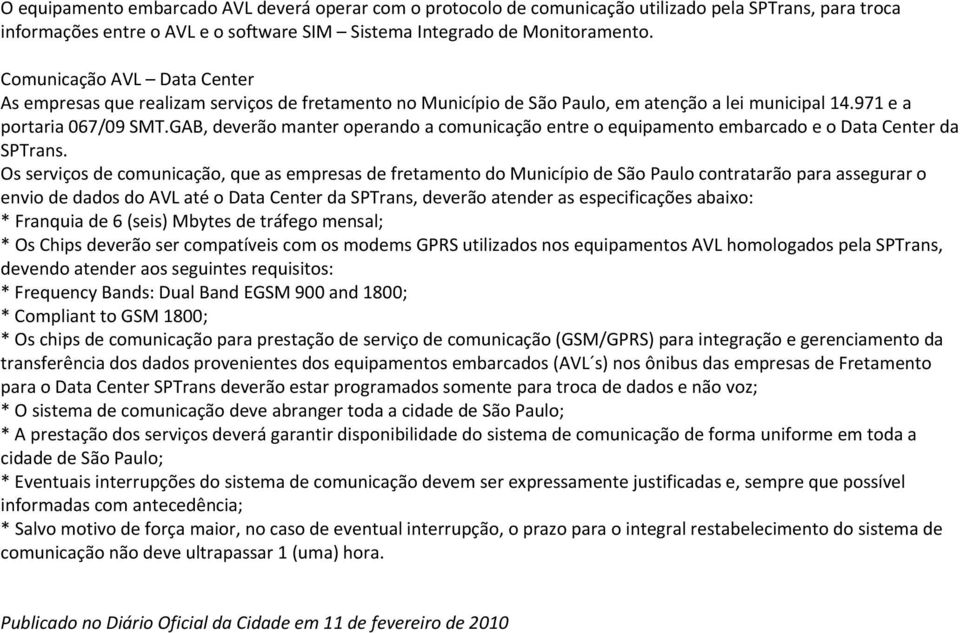 O equipamento embarcado AVL deverá operar com o protocolo de comunicação utilizado pela SPTrans, para troca informações entre o AVL e o software SIM – Sistema Integrado de Monitoramento.

Comunicação AVL – Data Center
As empresas que realizam serviços de fretamento no Município de São Paulo, em atenção a lei municipal 14.971 e a portaria 067/09 SMT.GAB, deverão manter operando a comunicação entre o equipamento embarcado e o Data Center da SPTrans.
Os serviços de comunicação, que as empresas de fretamento do Município de São Paulo contratarão para assegurar o envio de dados do AVL até o Data Center da SPTrans, deverão atender as especificações abaixo:
* Franquia de 6 (seis) Mbytes de tráfego mensal;
* Os Chips deverão ser compatíveis com os modems GPRS utilizados nos equipamentos AVL homologados pela SPTrans, devendo atender aos seguintes requisitos:
* Frequency Bands: Dual Band EGSM 900 and 1800;
* Compliant to GSM 1800;
* Os chips de comunicação para prestação de serviço de comunicação (GSM/GPRS) para integração e gerenciamento da transferência dos dados provenientes dos equipamentos embarcados (AVL´s) nos ônibus das empresas de Fretamento para o Data Center SPTrans deverão estar programados somente para troca de dados e não voz;
* O sistema de comunicação deve abranger toda a cidade de São Paulo;
* A prestação dos serviços deverá garantir disponibilidade do sistema de comunicação de forma uniforme em toda a cidade de São Paulo;
* Eventuais interrupções do sistema de comunicação devem ser expressamente justificadas e, sempre que possível informadas com antecedência;
* Salvo motivo de força maior, no caso de eventual interrupção, o prazo para o integral restabelecimento do sistema de comunicação não deve ultrapassar 1 (uma) hora.

Publicado no Diário Oficial da Cidade em 11 de fevereiro de 2010